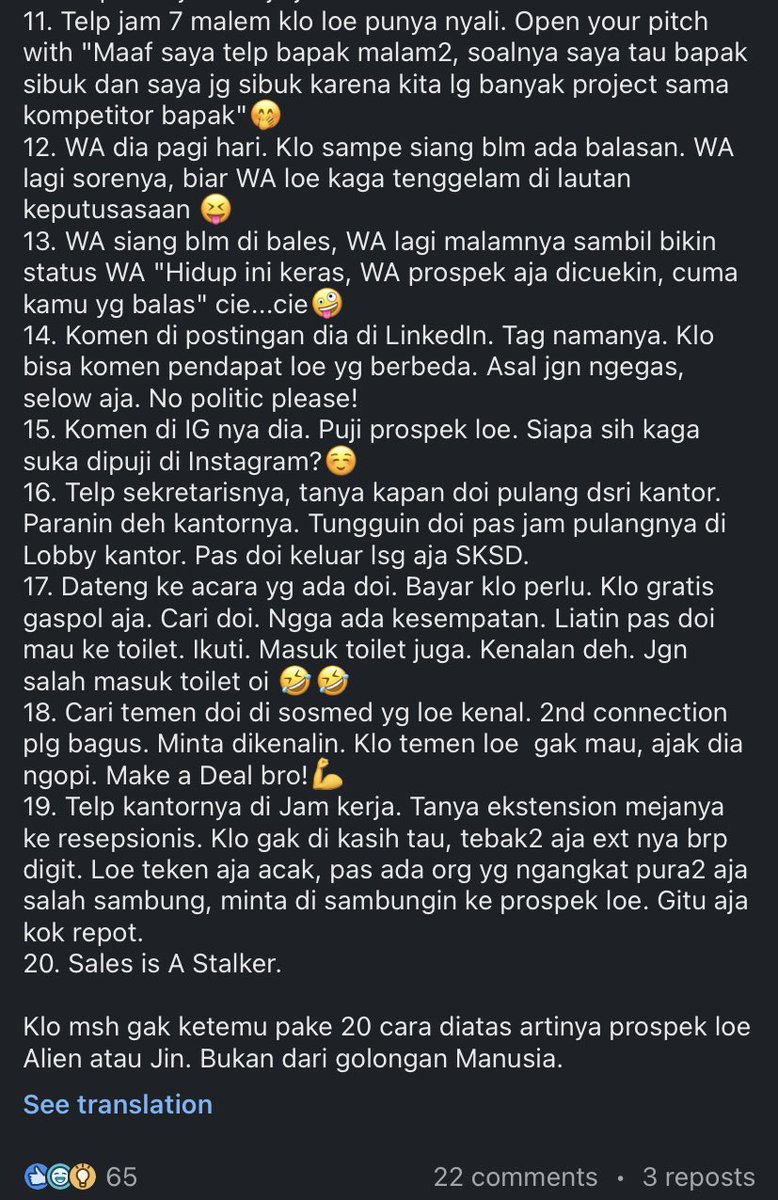 11. Telp jam 7 malem klo loe punya nyali. Open your pitch with "Maaf saya telp bapak malam2, soalnya saya tau bapak sibuk dan saya jg sibuk karena kita lg banyak project sama kompetitor bapak"🤭
12. WA dia pagi hari. Klo sampe siang blm ada balasan. WA lagi sorenya, biar WA loe kaga tenggelam di lautan keputusasaan 😝
13. WA siang blm di bales, WA lagi malamnya sambil bikin status WA "Hidup ini keras, WA prospek aja dicuekin, cuma kamu yg balas" cie...cie🤪
14. Komen di postingan dia di LinkedIn. Tag namanya. Klo bisa komen pendapat loe yg berbeda. Asal jgn ngegas, selow aja. No politic please!
15. Komen di IG nya dia. Puji prospek loe. Siapa sih kaga suka dipuji di Instagram?☺️
16. Telp sekretarisnya, tanya kapan doi pulang dsri kantor. Paranin deh kantornya. Tungguin doi pas jam pulangnya di Lobby kantor. Pas doi keluar lsg aja SKSD.
17. Dateng ke acara yg ada doi. Bayar klo perlu. Klo gratis gaspol aja. Cari doi. Ngga ada kesempatan. Liatin pas doi mau ke toilet. Ikuti. Masuk toilet juga. Kenalan deh. Jgn salah masuk toilet oi 🤣🤣
18. Cari temen doi di sosmed yg loe kenal. 2nd connection plg bagus. Minta dikenalin. Klo temen loe gak mau, ajak dia ngopi. Make a Deal bro!💪
19. Telp kantornya di Jam kerja. Tanya ekstension mejanya ke resepsionis. Klo gak di kasih tau, tebak2 aja ext nya brp digit. Loe teken aja acak, pas ada org yg ngangkat pura2 aja salah sambung, minta di sambungin ke prospek loe. Gitu aja kok repot.
20. Sales is A Stalker.

Klo msh gak ketemu pake 20 cara diatas artinya prospek loe Alien atau Jin. Bukan dari golongan Manusia.

See translation

65 22 comments • 3 reposts